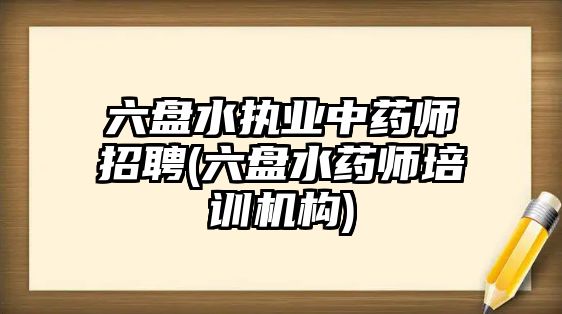 六盘水执业中药师招聘(六盘水药师培训机构)